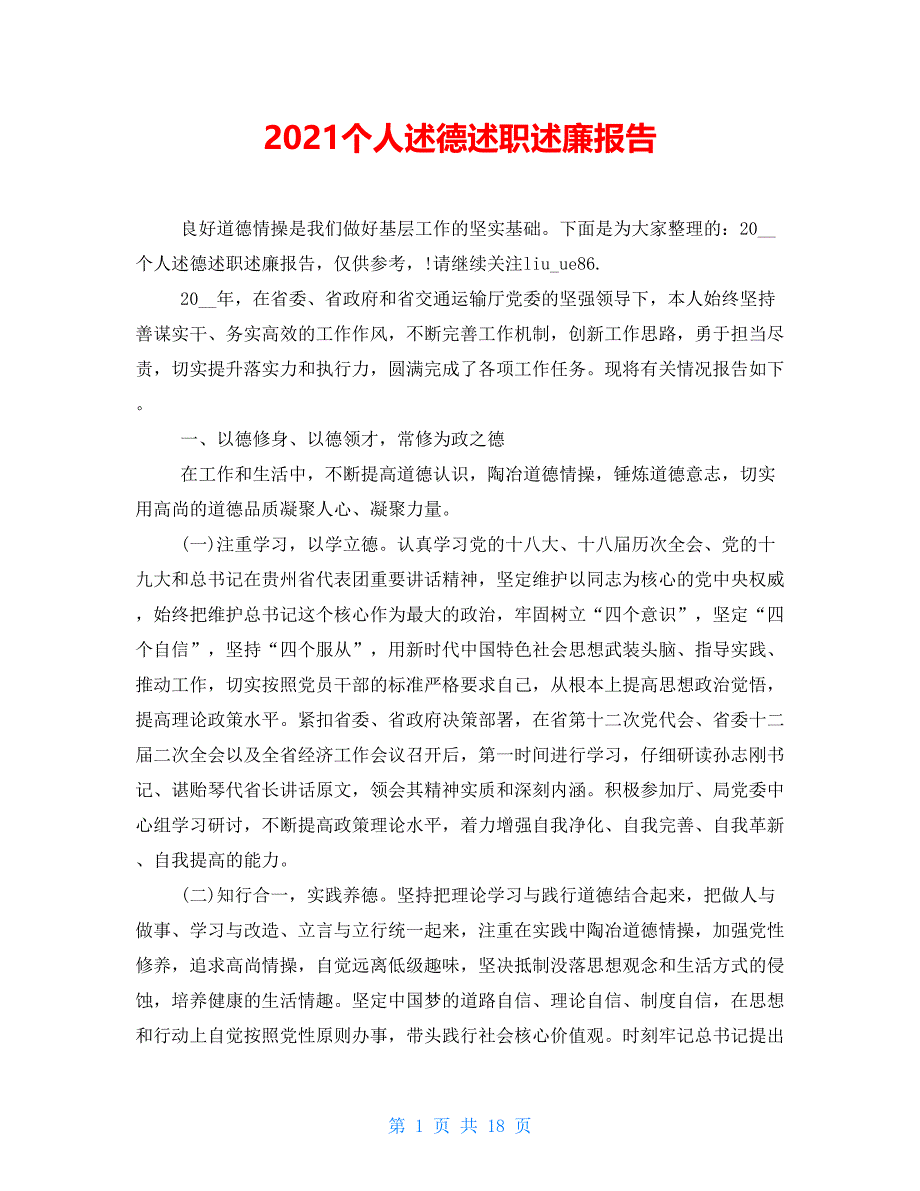 2021个人述德述职述廉报告

良好道德情操是我们做好基层工作的坚实基础。下面是为大家整理的：20__个人述德述职述廉报告，仅供参考，!请继续关注liu_ue86.

20__年，在省委、省政府和省交通运输厅党委的坚强领导下，本人始终坚持善谋实干、务实高效的工作作风，不断完善工作机制，创新工作思路，勇于担当尽责，切实提升落实力和执行力，圆满完成了各项工作任务。现将有关情况报告如下。

一、以德修身、以德领才，常修为政之德

在工作和生活中，不断提高道德认识，陶冶道德情操，锤炼道德意志，切实用高尚的道德品质凝聚人心、凝聚力量。

(一)注重学习，以学立德。认真学习党的十八大、十八届历次全会、党的十九大和总书记在贵州省代表团重要讲话精神，坚定维护以同志为核心的党中央权威，始终把维护总书记这个核心作为最大的政治，牢固树立“四个意识”，坚定“四个自信”，坚持“四个服从”，用新时代中国特色社会思想武装头脑、指导实践、推动工作，切实按照党员干部的标准严格要求自己，从根本上提高思想政治觉悟，提高理论政策水平。紧扣省委、省政府决策部署，在省第十二次党代会、省委十二届二次全会以及全省经济工作会议召开后，第一时间进行学习，仔细研读孙志刚书记、谌贻琴代省长讲话原文，领会其精神实质和深刻内涵。积极参加厅、局党委中心组学习研讨，不断提高政策理论水平，着力增强自我净化、自我完善、自我革新、自我提高的能力。

(二)知行合一，实践养德。坚持把理论学习与践行道德结合起来，把做人与做事、学习与改造、立言与立行统一起来，注重在实践中陶冶道德情操，加强党性修养，追求高尚情操，自觉远离低级趣味，坚决抵制没落思想观念和生活方式的侵蚀，培养健康的生活情趣。坚定中国梦的道路自信、理论自信、制度自信，在思想和行动上自觉按照党性原则办事，带头践行社会核心价值观。时刻牢记总书记提出

第 1 页 共 18 页